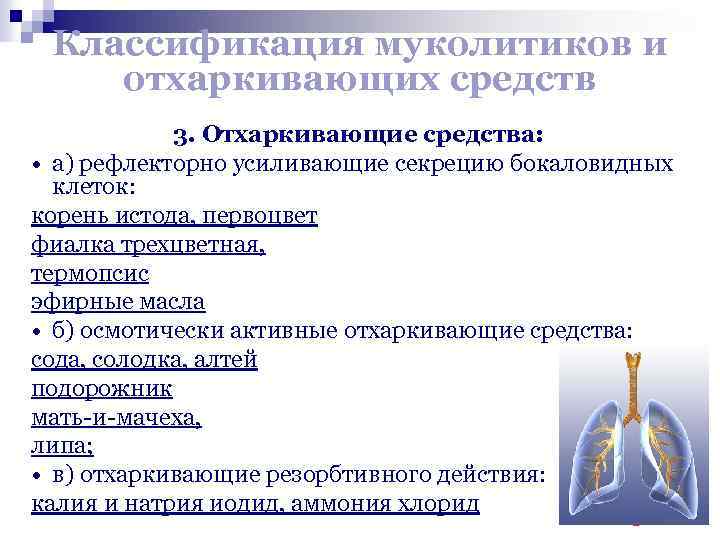 Классификация муколитиков и отхаркивающих средств

3. Отхаркивающие средства:

• а) рефлекторно усиливающие секрецию бокаловидных клеток:

корень истода, первоцвет

фиалка трехцветная,

термопсис

эфирные масла

• б) осмотически активные отхаркивающие средства:

сода, солодка, алтей

подорожник

мать-и-мачеха,

липа;

• в) отхаркивающие резорбтивного действия:

калия и натрия иодид, аммония хлорид